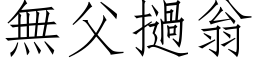 無父撾翁